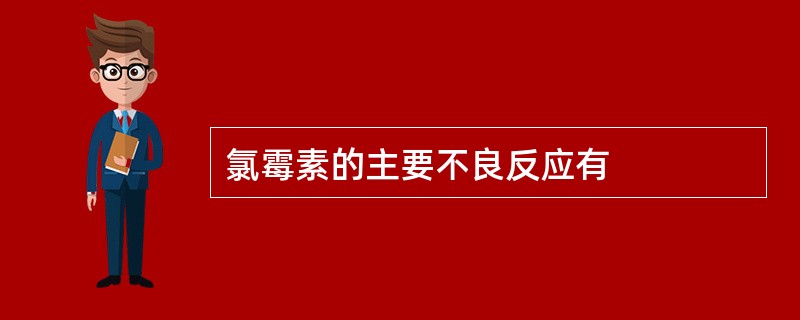 氯霉素的主要不良反应有